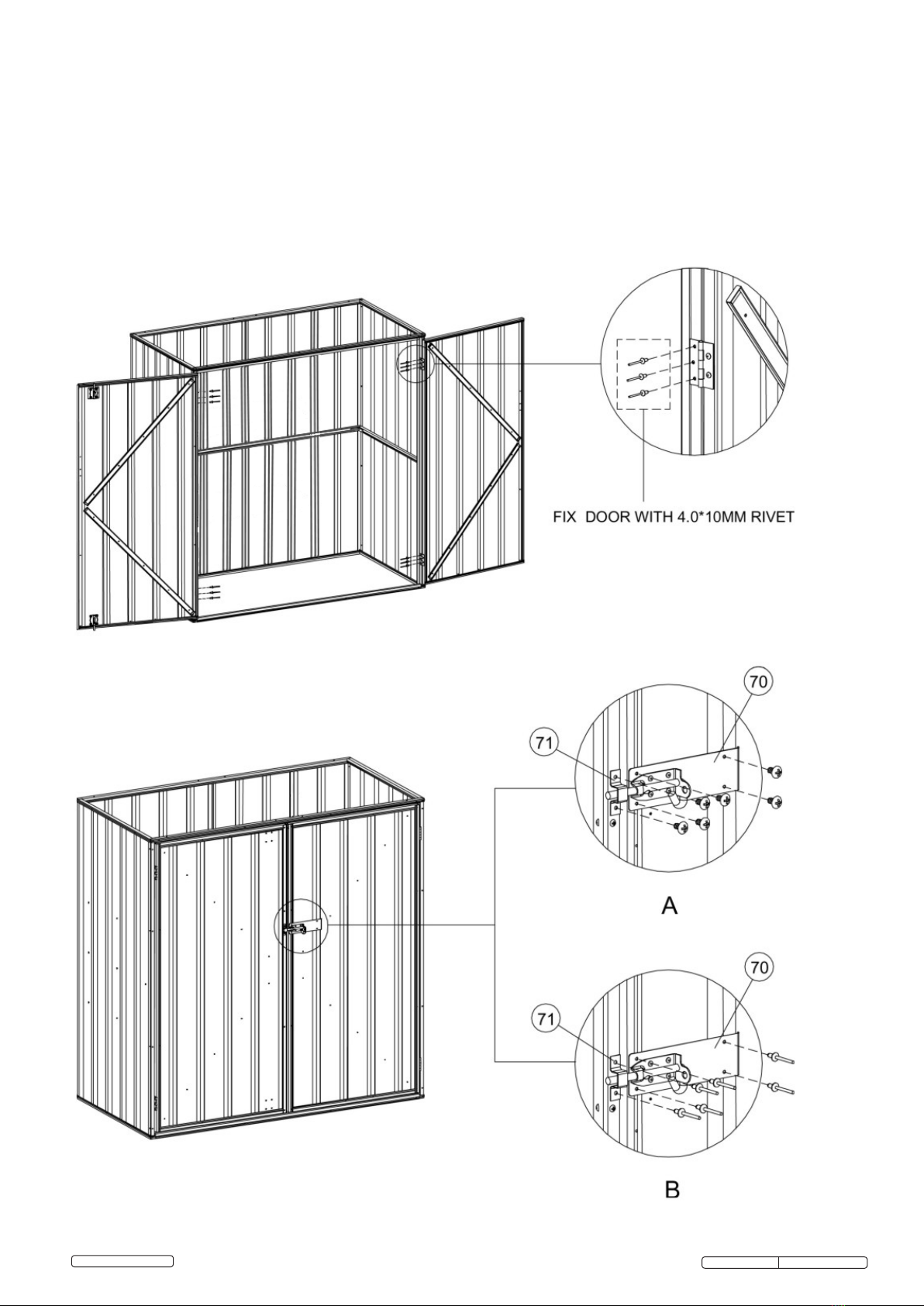 FIX DOOR WITH 4.0*10MM RIVET

70

71

A

70

71

B